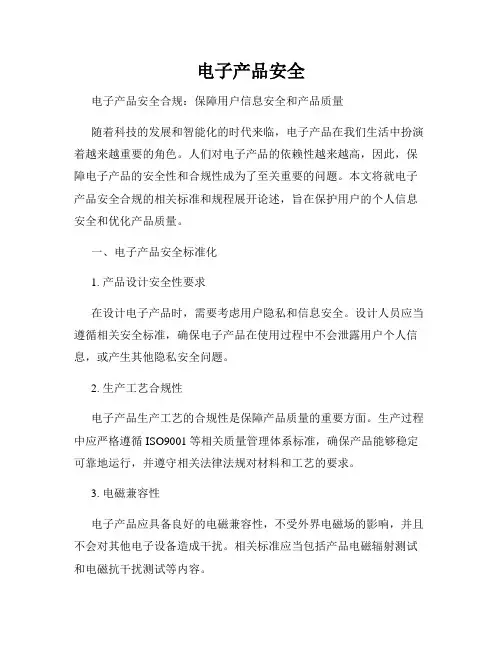 电子产品安全

电子产品安全合规：保障用户信息安全和产品质量

随着科技的发展和智能化的时代来临，电子产品在我们生活中扮演着越来越重要的角色。人们对电子产品的依赖性越来越高，因此，保障电子产品的安全性和合规性成为了至关重要的问题。本文将就电子产品安全合规的相关标准和规程展开论述，旨在保护用户的个人信息安全和优化产品质量。

一、电子产品安全标准化

1. 产品设计安全性要求

在设计电子产品时，需要考虑用户隐私和信息安全。设计人员应当遵循相关安全标准，确保电子产品在使用过程中不会泄露用户个人信息，或产生其他隐私安全问题。

2. 生产工艺合规性

电子产品生产工艺的合规性是保障产品质量的重要方面。生产过程中应严格遵循 ISO9001 等相关质量管理体系标准，确保产品能够稳定可靠地运行，并遵守相关法律法规对材料和工艺的要求。

3. 电磁兼容性

电子产品应具备良好的电磁兼容性，不受外界电磁场的影响，并且不会对其他电子设备造成干扰。相关标准应当包括产品电磁辐射测试和电磁抗干扰测试等内容。